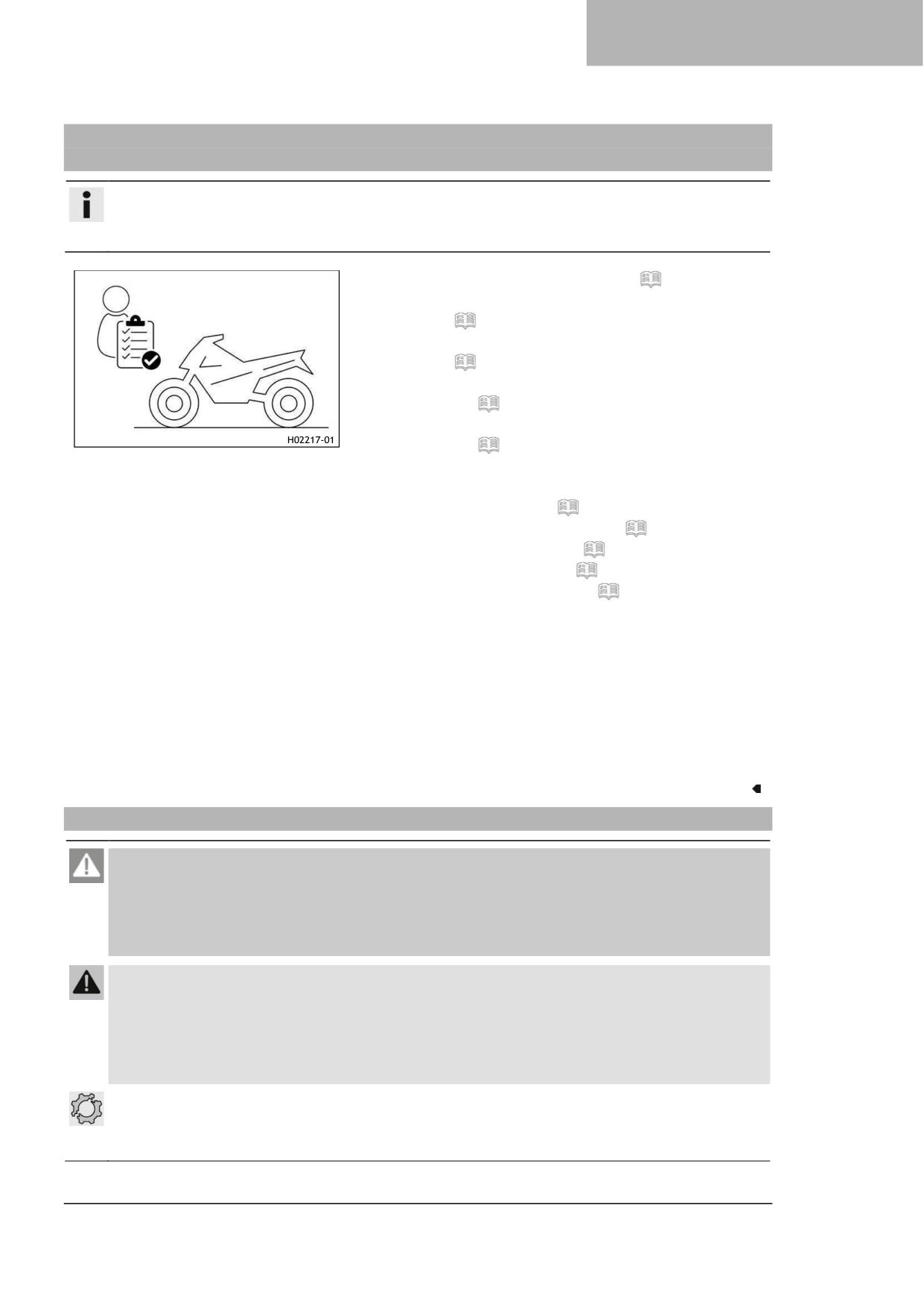 H02217-01